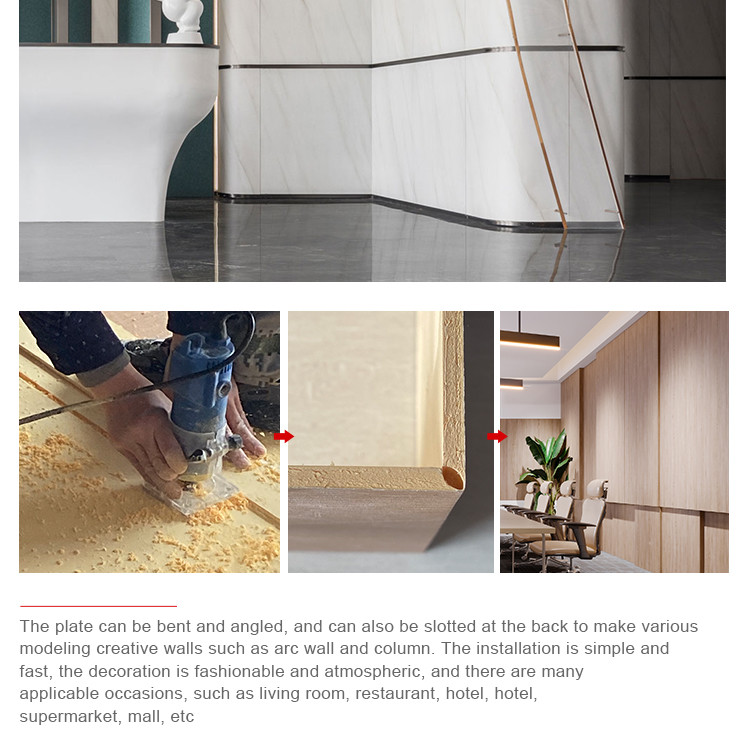 The plate can be bent and angled, and can also be slotted at the back to make various modeling creative walls such as arc wall and column. The installation is simple and fast, the decoration is fashionable and atmospheric, and there are many applicable occasions, such as living room, restaurant, hotel, hotel, supermarket, mall, etc